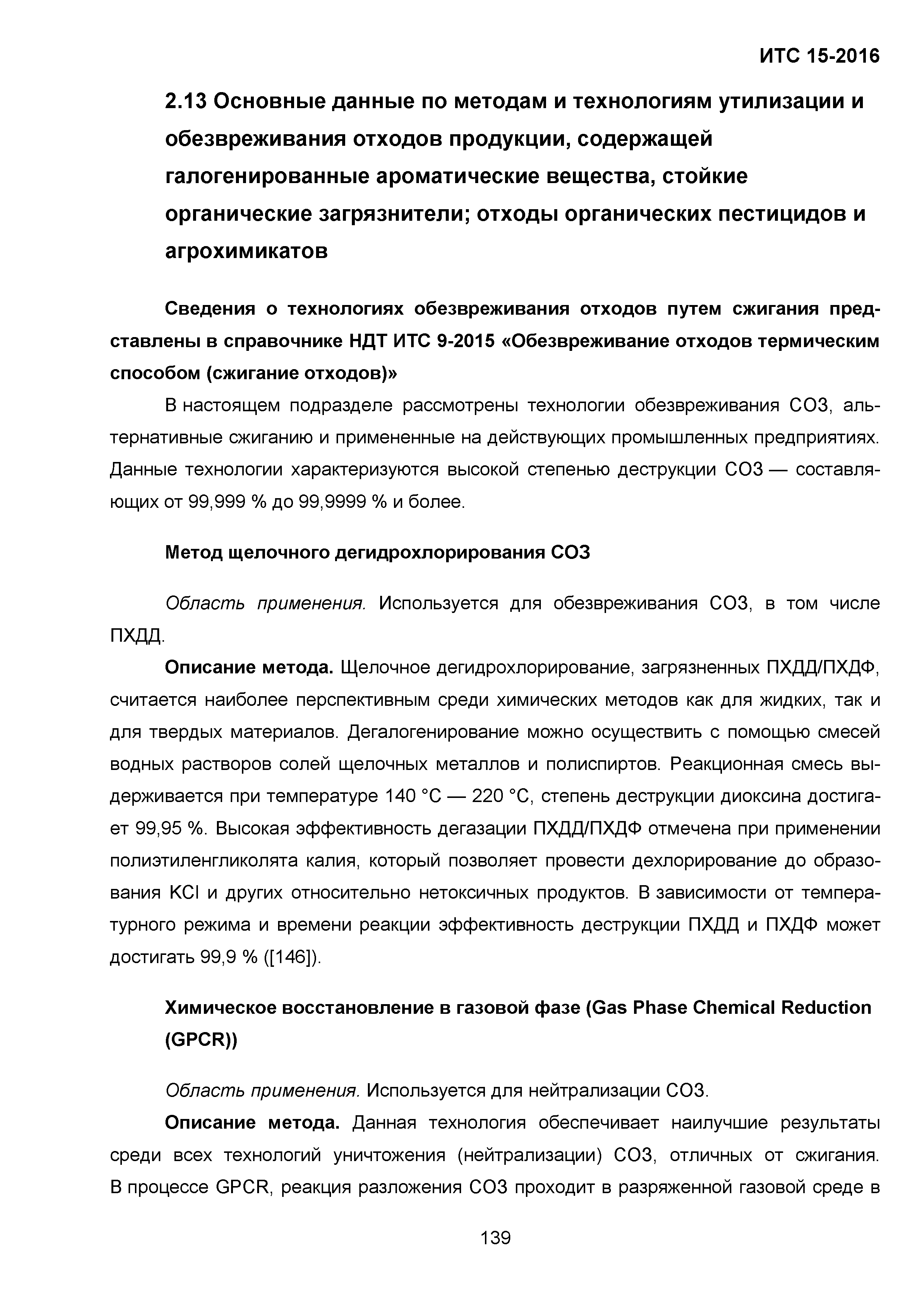 ИТС 15-2016

2.13 Основные данные по методам и технологиям утилизации и обезвреживания отходов продукции, содержащей галогенированные ароматические вещества, стойкие органические загрязнители; отходы органических пестицидов и агрохимикатов

Сведения о технологиях обезвреживания отходов путем сжигания представлены в справочнике НДТ ИТС 9-2015 «Обезвреживание отходов термическим способом (сжигание отходов)»

В настоящем подразделе рассмотрены технологии обезвреживания СОЗ, альтернативные сжиганию и примененные на действующих промышленных предприятиях. Данные технологии характеризуются высокой степенью деструкции СОЗ — составляющих от 99,999 % до 99,9999 % и более.

Метод щелочного дегидрохлорирования СОЗ

Область применения. Используется для обезвреживания СОЗ, в том числе ПХДД.

Описание метода. Щелочное дегидрохлорирование, загрязненных ПХДД/ПХДФ, считается наиболее перспективным среди химических методов как для жидких, так и для твердых материалов. Дегалогенирование можно осуществить с помощью смесей водных растворов солей щелочных металлов и полиспиртов. Реакционная смесь выдерживается при температуре 140 °С — 220 °С, степень деструкции диоксина достигает 99,95 %. Высокая эффективность дегазации ПХДД/ПХДФ отмечена при применении полиэтиленгликолята калия, который позволяет провести дехлорирование до образования KCl и других относительно нетоксичных продуктов. В зависимости от температурного режима и времени реакции эффективность деструкции ПХДД и ПХДФ может достигать 99,9 % ([146]).

Химическое восстановление в газовой фазе (Gas Phase Chemical Reduction (GPCR))

Область применения. Используется для нейтрализации СОЗ.

Описание метода. Данная технология обеспечивает наилучшие результаты среди всех технологий уничтожения (нейтрализации) СОЗ, отличных от сжигания. В процессе GPCR, реакция разложения СОЗ проходит в разряженной газовой среде в

139